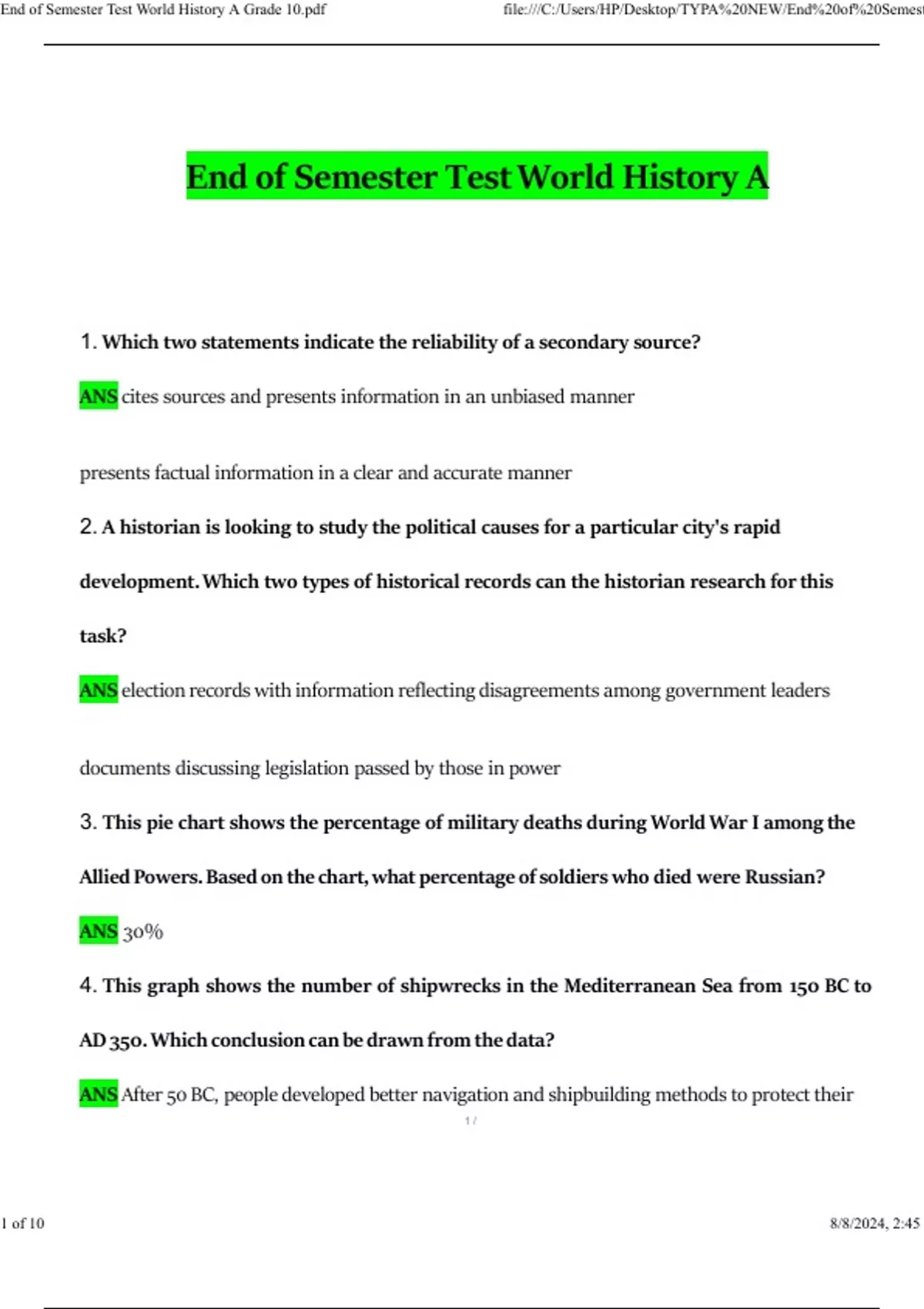 End of Semester Test World History A Grade 10.pdf

file:///C:/Users/HP/Desktop/TYPA%20NEW/End%20of%20Semest

End of Semester Test World History A

1. Which two statements indicate the reliability of a secondary source?

ANS cites sources and presents information in an unbiased manner

presents factual information in a clear and accurate manner

2. A historian is looking to study the political causes for a particular city's rapid development. Which two types of historical records can the historian research for this task?

ANS election records with information reflecting disagreements among government leaders

documents discussing legislation passed by those in power

3. This pie chart shows the percentage of military deaths during World War I among the Allied Powers. Based on the chart, what percentage of soldiers who died were Russian?

ANS 30%

4. This graph shows the number of shipwrecks in the Mediterranean Sea from 150 BC to AD 350. Which conclusion can be drawn from the data?

ANS After 50 BC, people developed better navigation and shipbuilding methods to protect their

1 /

1 of 10

8/8/2024, 2:45